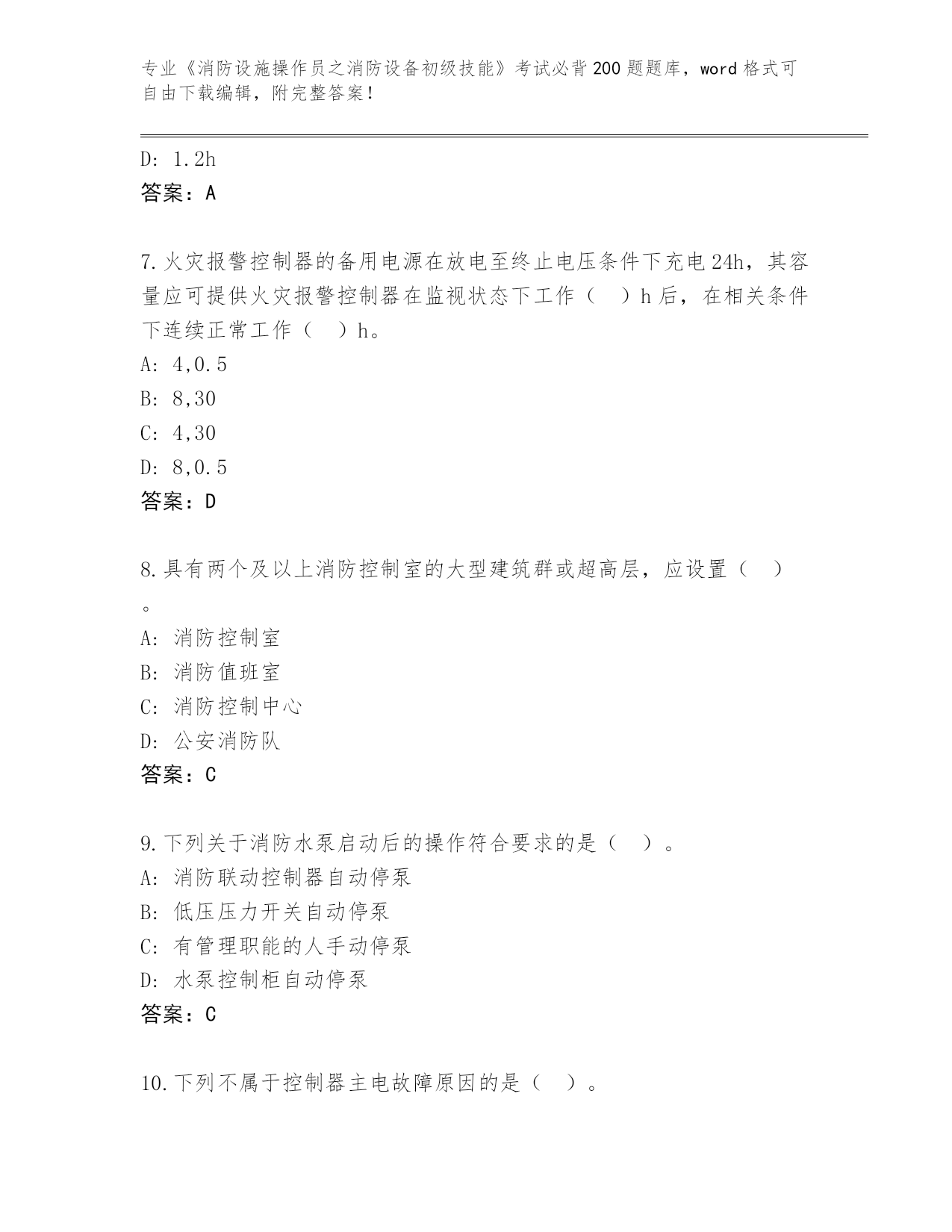 专业《消防设施操作员之消防设备初级技能》考试必背200题题库，word格式可自由下载编辑，附完整答案！

D: 1.2h
答案：A

7.火灾报警控制器的备用电源在放电至终止电压条件下充电24h，其容量应可提供火灾报警控制器在监视状态下工作（　）h后，在相关条件下连续正常工作（　）h。
A: 4,0.5
B: 8,30
C: 4,30
D: 8,0.5
答案：D

8.具有两个及以上消防控制室的大型建筑群或超高层，应设置（　）。
A: 消防控制室
B: 消防值班室
C: 消防控制中心
D: 公安消防队
答案：C

9.下列关于消防水泵启动后的操作符合要求的是（　）。
A: 消防联动控制器自动停泵
B: 低压压力开关自动停泵
C: 有管理职能的人手动停泵
D: 水泵控制柜自动停泵
答案：C

10.下列不属于控制器主电故障原因的是（　）。